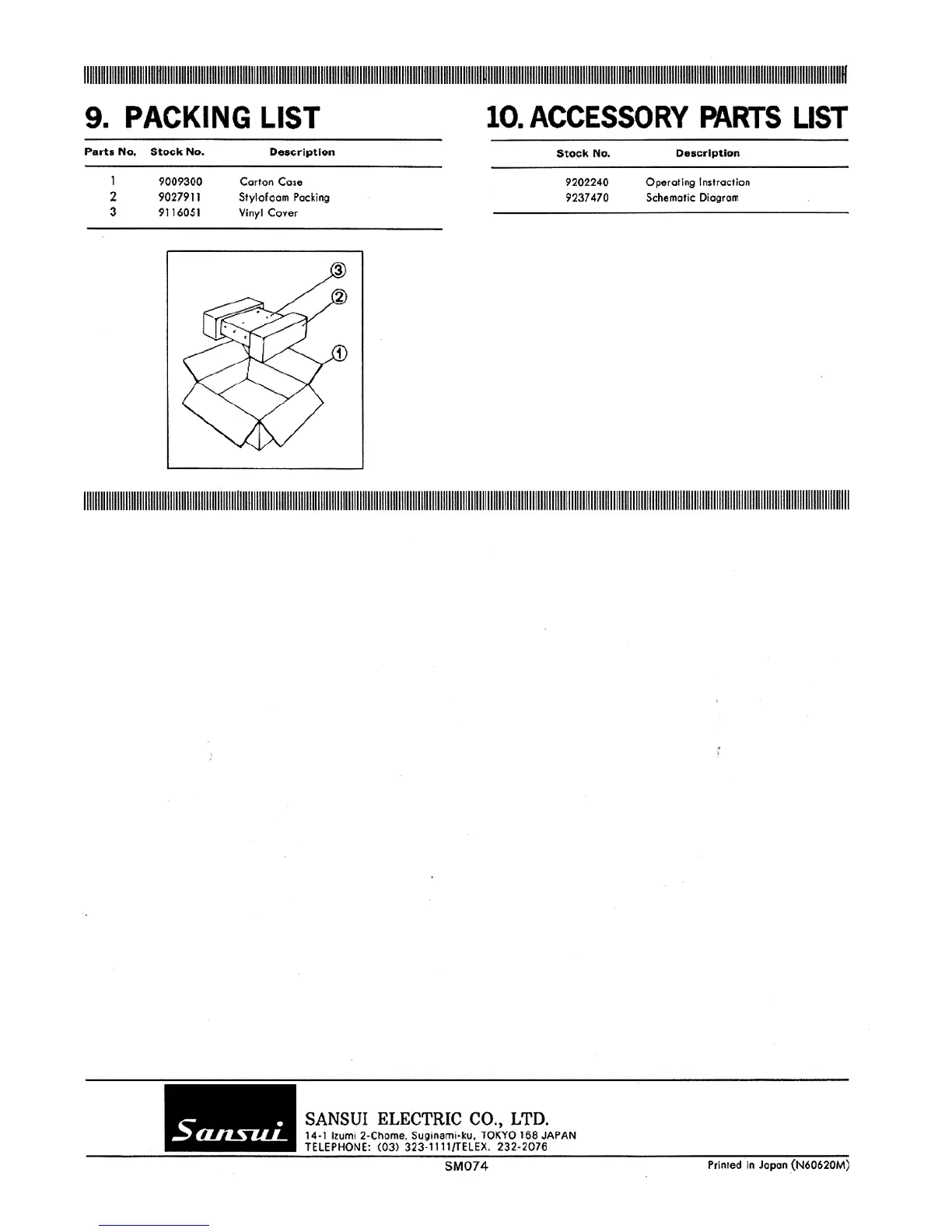 9. PACKING LIST

| Parts No. | Stock No. | Description |
|---|---|---|
| 1 | 9009300 | Carton Case |
| 2 | 9027911 | Stylofoam Packing |
| 3 | 9116051 | Vinyl Cover |

③
②
①

10. ACCESSORY PARTS LIST

| Stock No. | Description |
|---|---|
| 9202240 | Operating Instraction |
| 9237470 | Schematic Diagram |

Sansui

SANSUI ELECTRIC CO., LTD.
14-1 Izumi 2-Chome, Suginami-ku, TOKYO 168 JAPAN
TELEPHONE: (03) 323-1111/TELEX. 232-2076

SM074

Printed in Japan (N60620M)